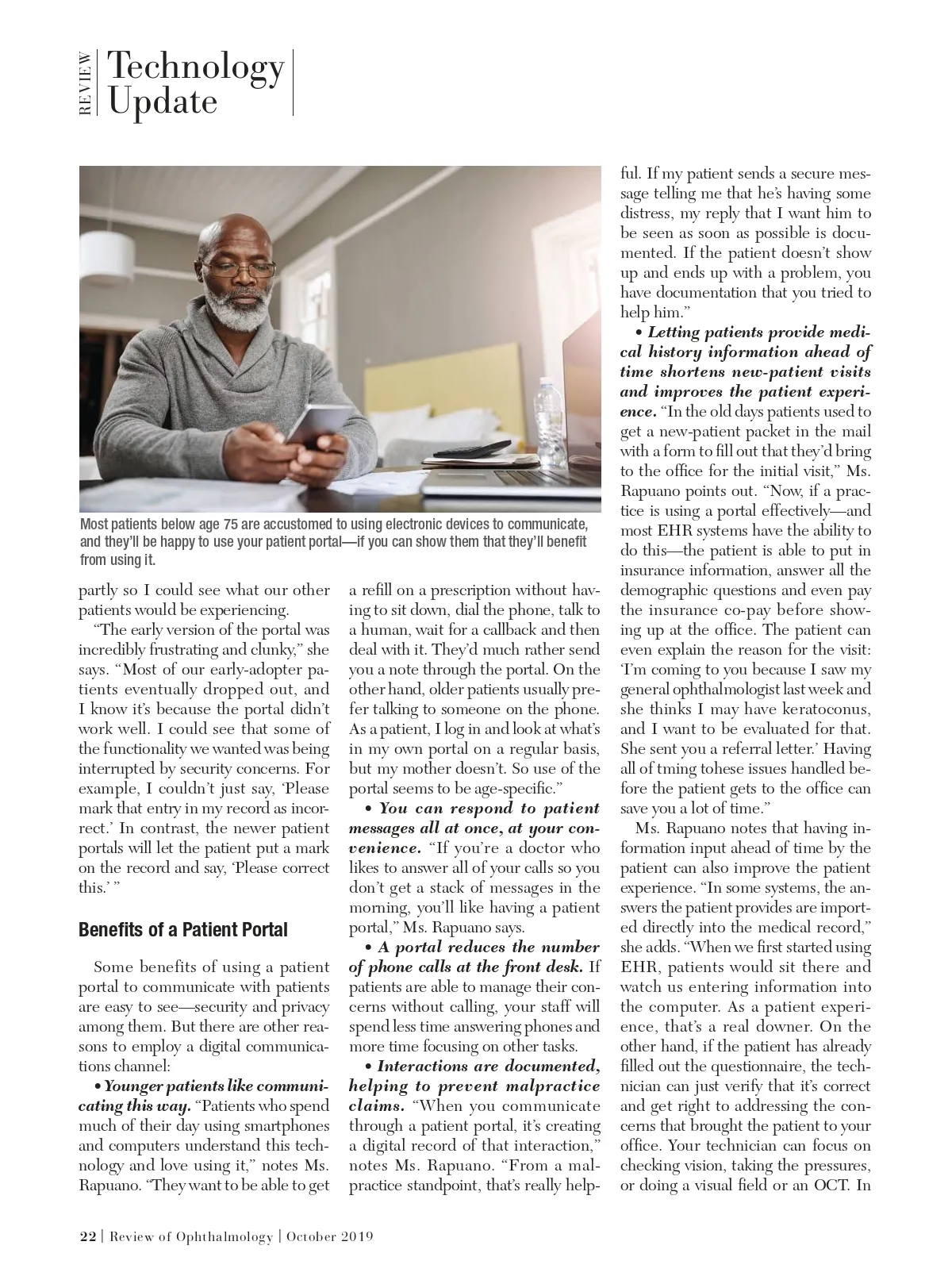 REVIEW Technology Update

Most patients below age 75 are accustomed to using electronic devices to communicate, and they'll be happy to use your patient portal—if you can show them that they'll benefit from using it.

partly so I could see what our other patients would be experiencing.

"The early version of the portal was incredibly frustrating and clunky," she says. "Most of our early-adopter patients eventually dropped out, and I know it's because the portal didn't work well. I could see that some of the functionality we wanted was being interrupted by security concerns. For example, I couldn't just say, 'Please mark that entry in my record as incorrect.' In contrast, the newer patient portals will let the patient put a mark on the record and say, 'Please correct this.' "

Benefits of a Patient Portal

Some benefits of using a patient portal to communicate with patients are easy to see—security and privacy among them. But there are other reasons to employ a digital communications channel:

• Younger patients like communicating this way. "Patients who spend much of their day using smartphones and computers understand this technology and love using it," notes Ms. Rapuano. "They want to be able to get a refill on a prescription without having to sit down, dial the phone, talk to a human, wait for a callback and then deal with it. They'd much rather send you a note through the portal. On the other hand, older patients usually prefer talking to someone on the phone. As a patient, I log in and look at what's in my own portal on a regular basis, but my mother doesn't. So use of the portal seems to be age-specific."

• You can respond to patient messages all at once, at your convenience. "If you're a doctor who likes to answer all of your calls so you don't get a stack of messages in the morning, you'll like having a patient portal," Ms. Rapuano says.

• A portal reduces the number of phone calls at the front desk. If patients are able to manage their concerns without calling, your staff will spend less time answering phones and more time focusing on other tasks.

• Interactions are documented, helping to prevent malpractice claims. "When you communicate through a patient portal, it's creating a digital record of that interaction," notes Ms. Rapuano. "From a malpractice standpoint, that's really helpful. If my patient sends a secure message telling me that he's having some distress, my reply that I want him to be seen as soon as possible is documented. If the patient doesn't show up and ends up with a problem, you have documentation that you tried to help him."

• Letting patients provide medical history information ahead of time shortens new-patient visits and improves the patient experience. "In the old days patients used to get a new-patient packet in the mail with a form to fill out that they'd bring to the office for the initial visit," Ms. Rapuano points out. "Now, if a practice is using a portal effectively—and most EHR systems have the ability to do this—the patient is able to put in insurance information, answer all the demographic questions and even pay the insurance co-pay before showing up at the office. The patient can even explain the reason for the visit: 'I'm coming to you because I saw my general ophthalmologist last week and she thinks I may have keratoconus, and I want to be evaluated for that. She sent you a referral letter.' Having all of tming tohese issues handled before the patient gets to the office can save you a lot of time."

Ms. Rapuano notes that having information input ahead of time by the patient can also improve the patient experience. "In some systems, the answers the patient provides are imported directly into the medical record," she adds. "When we first started using EHR, patients would sit there and watch us entering information into the computer. As a patient experience, that's a real downer. On the other hand, if the patient has already filled out the questionnaire, the technician can just verify that it's correct and get right to addressing the concerns that brought the patient to your office. Your technician can focus on checking vision, taking the pressures, or doing a visual field or an OCT. In

22 | Review of Ophthalmology | October 2019